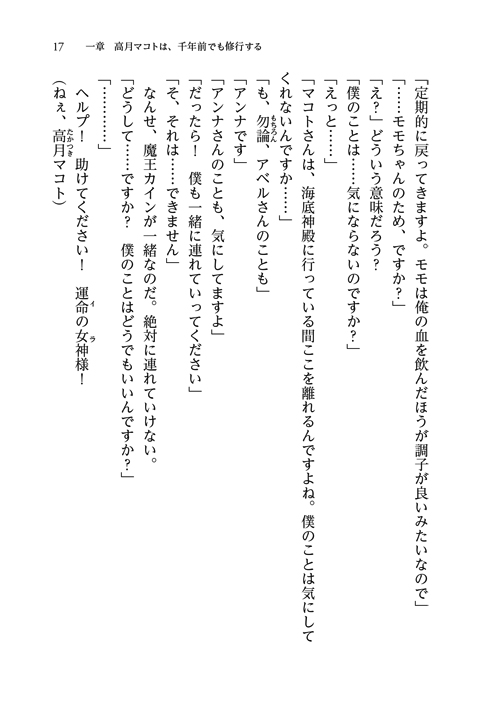 17　一章　高月マコトは、千年前でも修行する

「定期的に戻ってきますよ。モモは俺の血を飲んだほうが調子が良いみたいなので」

「……モモちゃんのため、ですか？」

「え？」どういう意味だろう？

「僕のことは……気にならないのですか？」

「えっと……」

「マコトさんは、海底神殿に行っている間ここを離れるんですよね。僕のことは気にしてくれないんですか……」

「も、勿論（もちろん）、アベルさんのことも」

「アンナです」

「アンナさんのことも、気にしてますよ」

「だったら！　僕も一緒に連れていってください」

「そ、それは……できません」

なんせ、魔王カインが一緒なのだ。絶対に連れていけない。

「どうして……ですか？　僕のことはどうでもいいんですか？」

「…………」

ヘルプ！　助けてください！　運命の女神様（イラ）！

（ねぇ、高月（たかつき）マコト）